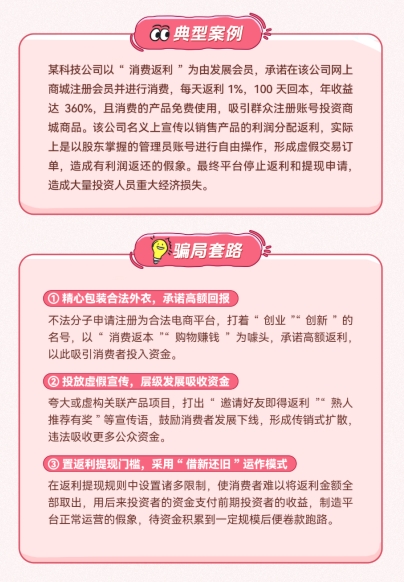 典型案例

某科技公司以“ 消费返利 ”为由发展会员，承诺在该公司网上商城注册会员并进行消费，每天返利 1%，100 天回本，年收益达 360%，且消费的产品免费使用，吸引群众注册账号投资商城商品。该公司名义上宣传以销售产品的利润分配返利，实际上是以股东掌握的管理员账号进行自由操作，形成虚假交易订单，造成有利润返还的假象。最终平台停止返利和提现申请，造成大量投资人员重大经济损失。

骗局套路

① 精心包装合法外衣，承诺高额回报

不法分子申请注册为合法电商平台，打着“ 创业 ”“ 创新 ”的名号，以“ 消费返本 ”“ 购物赚钱 ”为噱头，承诺高额返利，以此吸引消费者投入资金。

② 投放虚假宣传，层级发展吸收资金

夸大或虚构关联产品项目，打出“ 邀请好友即得返利 ”“ 熟人推荐有奖 ”等宣传语，鼓励消费者发展下线，形成传销式扩散，违法吸收更多公众资金。

③ 置返利提现门槛，采用“ 借新还旧 ”运作模式

在返利提现规则中设置诸多限制，使消费者难以将返利金额全部取出，用后来投资者的资金支付前期投资者的收益，制造平台正常运营的假象，待资金积累到一定规模后便卷款跑路。